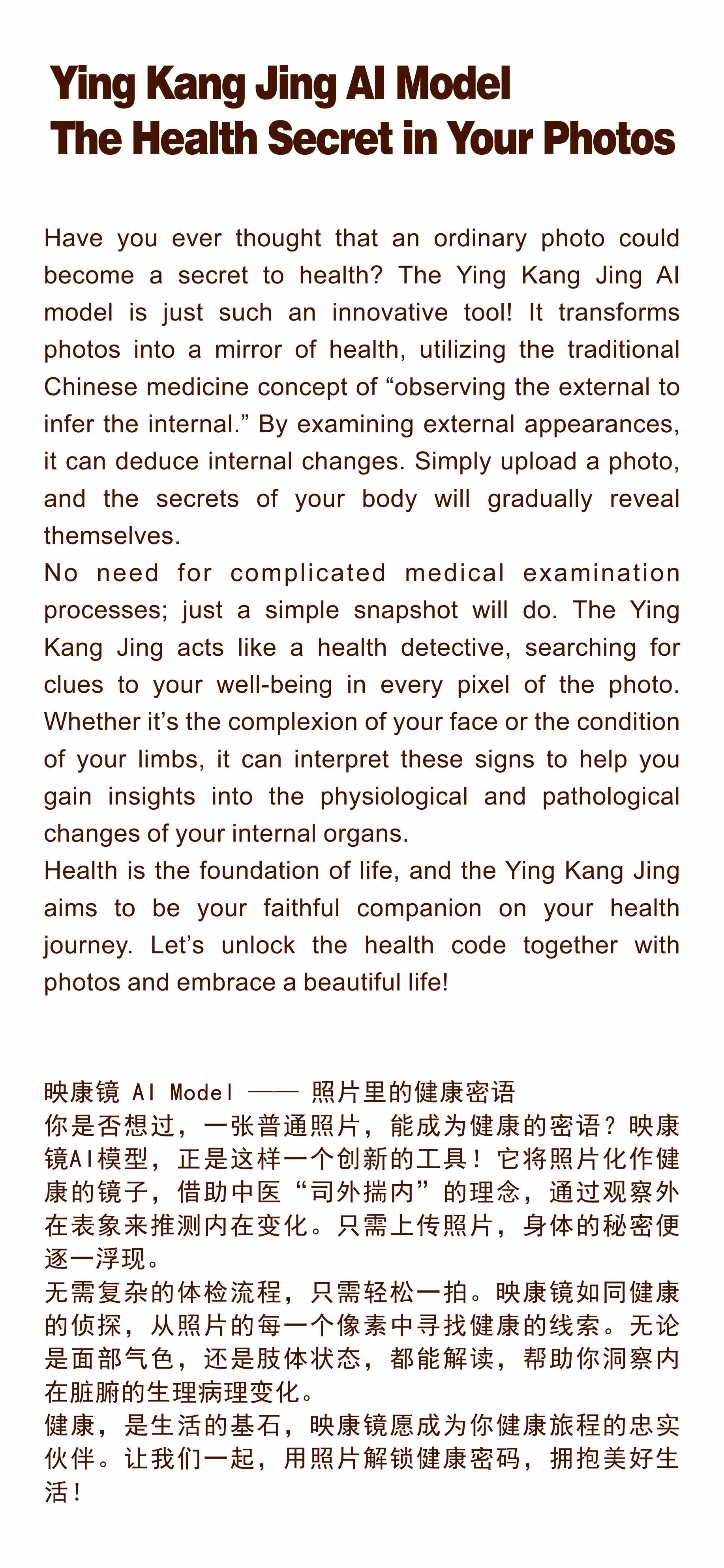 Ying Kang Jing AI Model
The Health Secret in Your Photos

Have you ever thought that an ordinary photo could become a secret to health? The Ying Kang Jing AI model is just such an innovative tool! It transforms photos into a mirror of health, utilizing the traditional Chinese medicine concept of “observing the external to infer the internal.” By examining external appearances, it can deduce internal changes. Simply upload a photo, and the secrets of your body will gradually reveal themselves.
No need for complicated medical examination processes; just a simple snapshot will do. The Ying Kang Jing acts like a health detective, searching for clues to your well-being in every pixel of the photo. Whether it’s the complexion of your face or the condition of your limbs, it can interpret these signs to help you gain insights into the physiological and pathological changes of your internal organs.
Health is the foundation of life, and the Ying Kang Jing aims to be your faithful companion on your health journey. Let’s unlock the health code together with photos and embrace a beautiful life!

映康镜 AI Model —— 照片里的健康密语
你是否想过，一张普通照片，能成为健康的密语？映康镜AI模型，正是这样一个创新的工具！它将照片化作健康的镜子，借助中医“司外揣内”的理念，通过观察外在表象来推测内在变化。只需上传照片，身体的秘密便逐一浮现。
无需复杂的体检流程，只需轻松一拍。映康镜如同健康的侦探，从照片的每一个像素中寻找健康的线索。无论是面部气色，还是肢体状态，都能解读，帮助你洞察内在脏腑的生理病理变化。
健康，是生活的基石，映康镜愿成为你健康旅程的忠实伙伴。让我们一起，用照片解锁健康密码，拥抱美好生活！